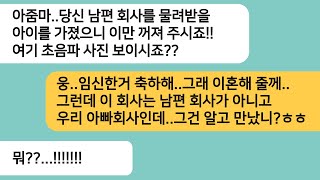 아줌마..당신 남편 회사를 물려받을 아이를 가졌으니 이만 꺼져 주시죠!! 여기 초음파 사진 보이시죠??

웅..임신한거 축하해..그래 이혼해 줄께.. 그런데 이 회사는 남편 회사가 아니고 우리 아빠회사인데..그건 알고 만났니?ㅎㅎ

뭐??...!!!!!!!